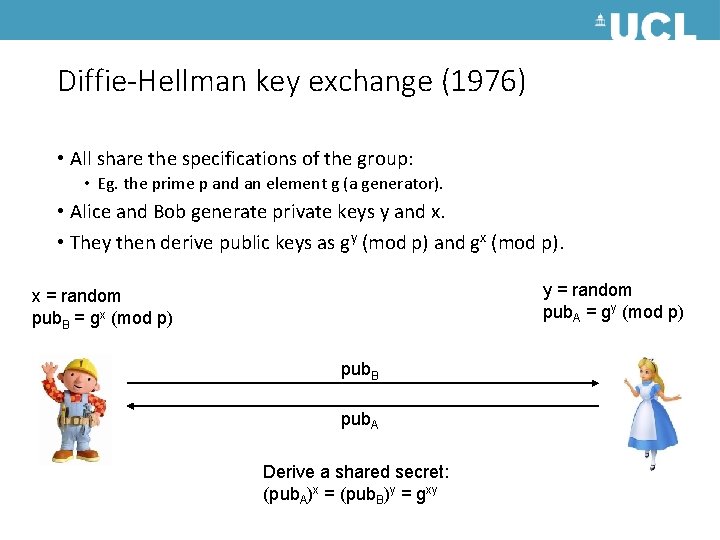 UCL

Diffie-Hellman key exchange (1976)

• All share the specifications of the group:
• Eg. the prime p and an element g (a generator).
• Alice and Bob generate private keys y and x.
• They then derive public keys as $g^y$ (mod p) and $g^x$ (mod p).

x = random
$pub_B = g^x$ (mod p)

y = random
$pub_A = g^y$ (mod p)

$pub_B$

$pub_A$

Derive a shared secret:
$(pub_A)^x = (pub_B)^y = g^{xy}$